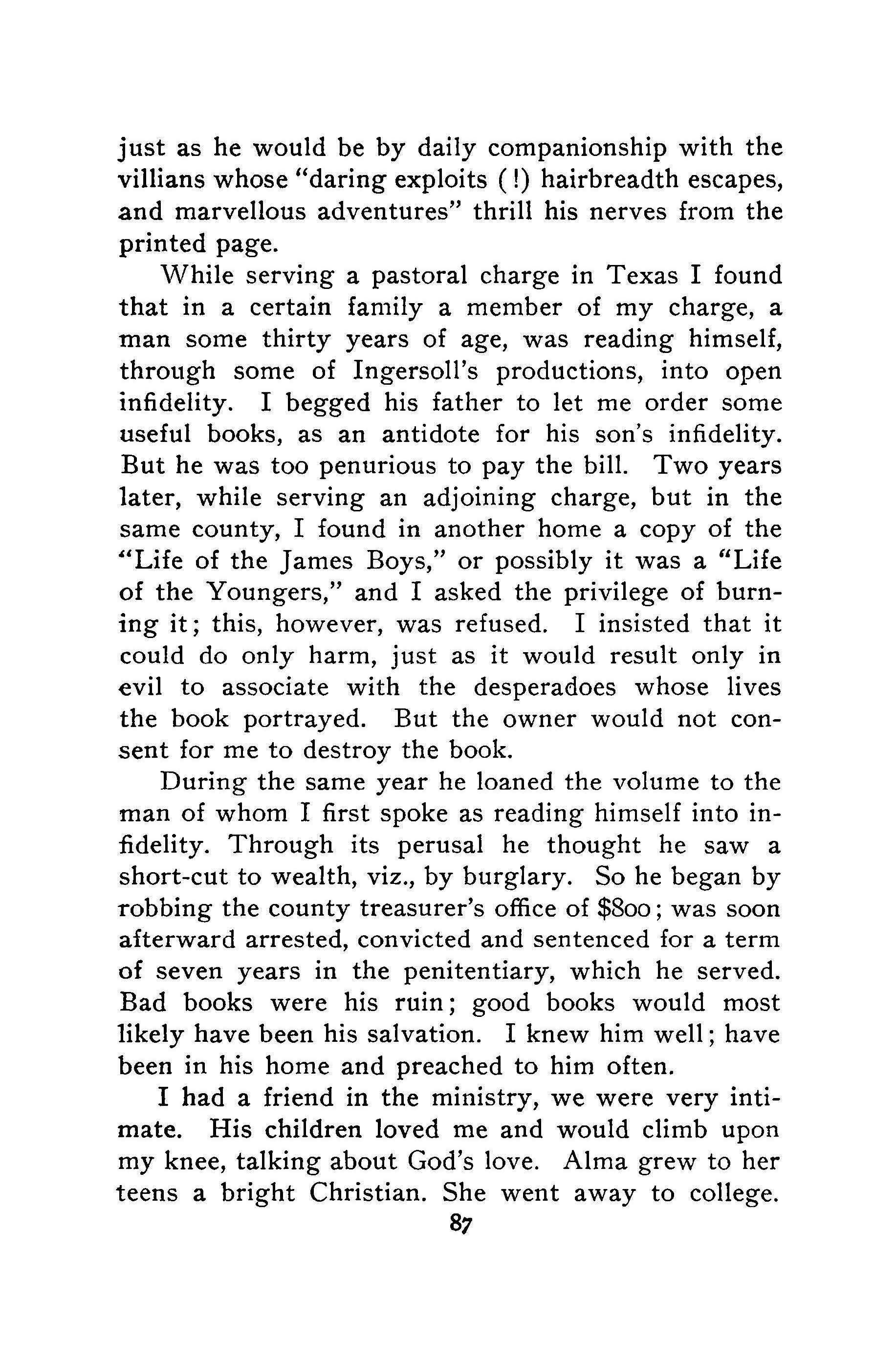 just as he would be by daily companionship with the villians whose "daring exploits (!) hairbreadth escapes, and marvellous adventures" thrill his nerves from the printed page.

While serving a pastoral charge in Texas I found that in a certain family a member of my charge, a man some thirty years of age, was reading himself, through some of Ingersoll's productions, into open infidelity. I begged his father to let me order some useful books, as an antidote for his son's infidelity. But he was too penurious to pay the bill. Two years later, while serving an adjoining charge, but in the same county, I found in another home a copy of the "Life of the James Boys," or possibly it was a "Life of the Youngers," and I asked the privilege of burning it; this, however, was refused. I insisted that it could do only harm, just as it would result only in evil to associate with the desperadoes whose lives the book portrayed. But the owner would not consent for me to destroy the book.

During the same year he loaned the volume to the man of whom I first spoke as reading himself into infidelity. Through its perusal he thought he saw a short-cut to wealth, viz., by burglary. So he began by robbing the county treasurer's office of $800; was soon afterward arrested, convicted and sentenced for a term of seven years in the penitentiary, which he served. Bad books were his ruin; good books would most likely have been his salvation. I knew him well; have been in his home and preached to him often.

I had a friend in the ministry, we were very intimate. His children loved me and would climb upon my knee, talking about God's love. Alma grew to her teens a bright Christian. She went away to college.

87